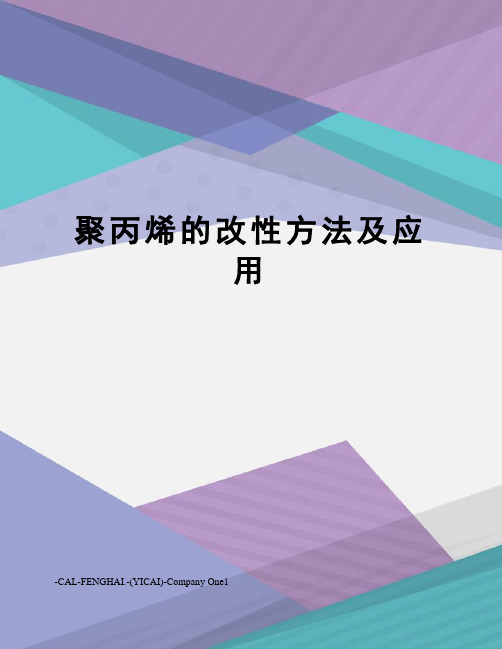 聚丙烯的改性方法及应用

-CAL-FENGHAI.-(YICAI)-Company One1